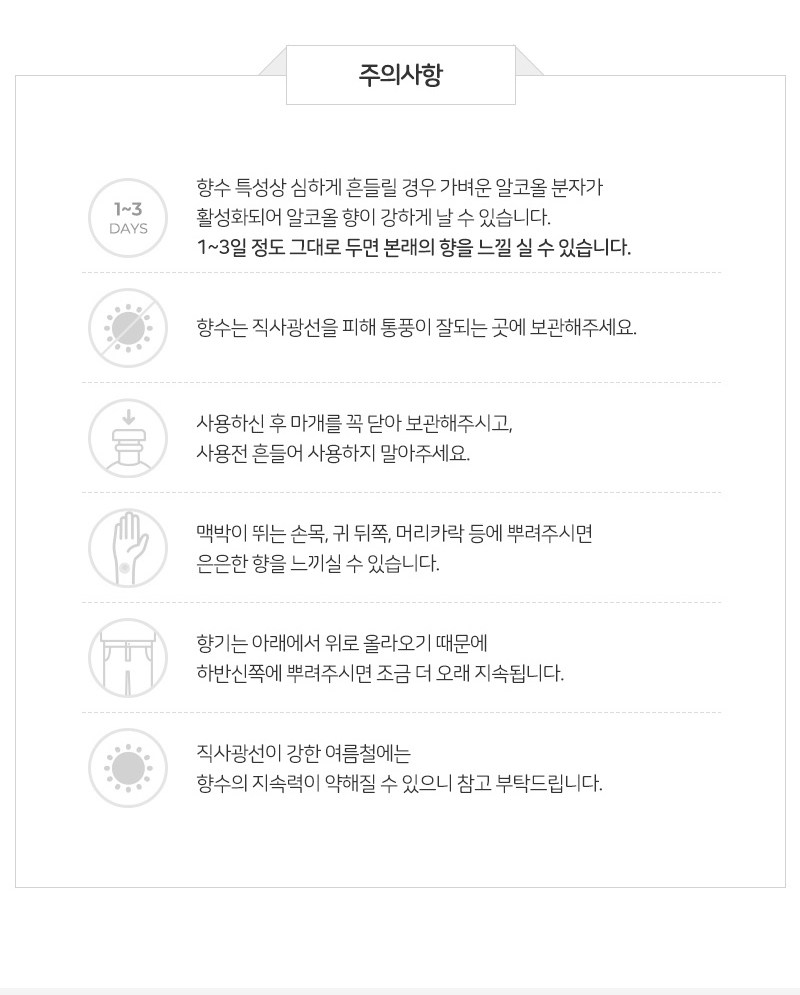 주의사항

1~3
DAYS

향수 특성상 심하게 흔들릴 경우 가벼운 알코올 분자가 활성화되어 알코올 향이 강하게 날 수 있습니다.
1~3일 정도 그대로 두면 본래의 향을 느낄 실 수 있습니다.

향수는 직사광선을 피해 통풍이 잘되는 곳에 보관해주세요.

사용하신 후 마개를 꼭 닫아 보관해주시고,
사용전 흔들어 사용하지 말아주세요.

맥박이 뛰는 손목, 귀 뒤쪽, 머리카락 등에 뿌려주시면
은은한 향을 느끼실 수 있습니다.

향기는 아래에서 위로 올라오기 때문에
하반신쪽에 뿌려주시면 조금 더 오래 지속됩니다.

직사광선이 강한 여름철에는
향수의 지속력이 약해질 수 있으니 참고 부탁드립니다.